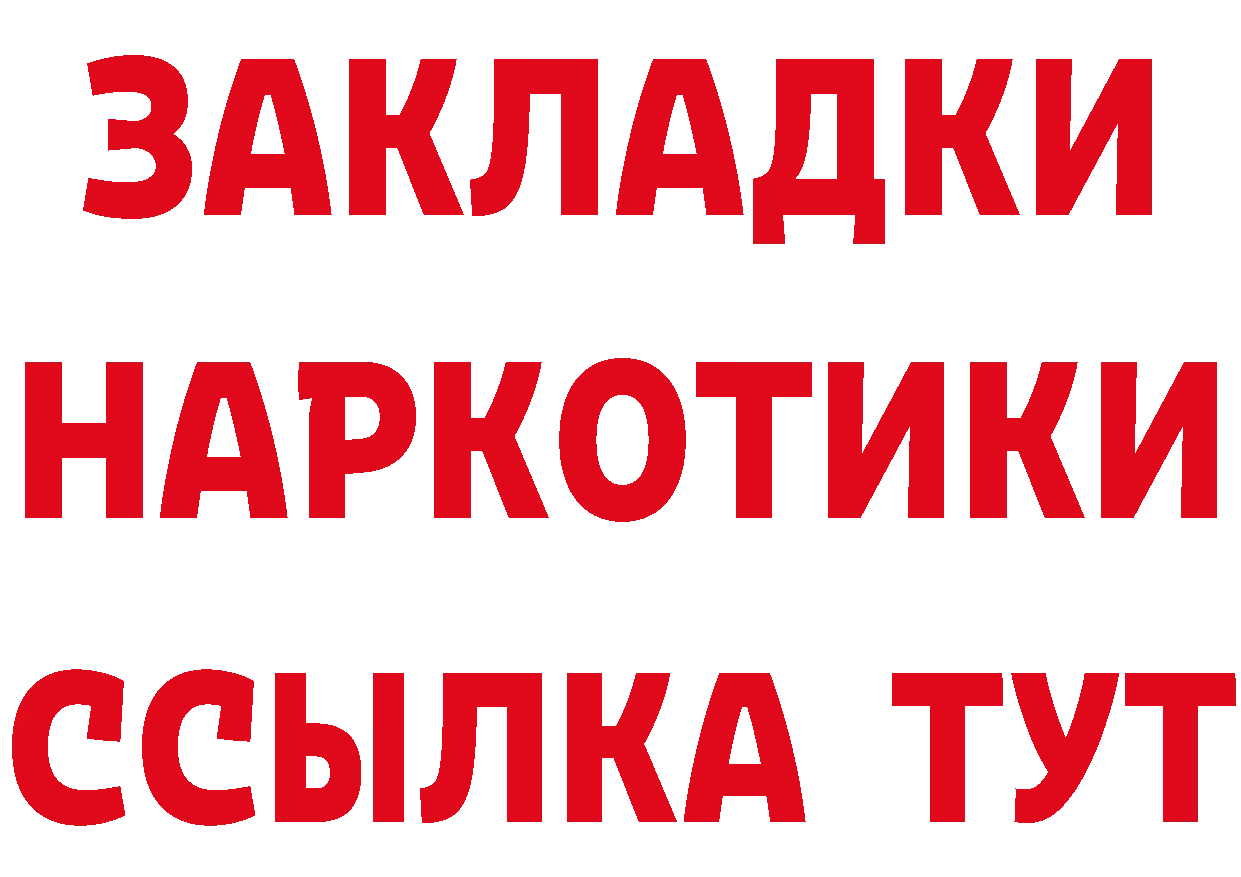 ЗАКЛАДКИ НАРКОТИКИ ССЫЛКА ТУТ